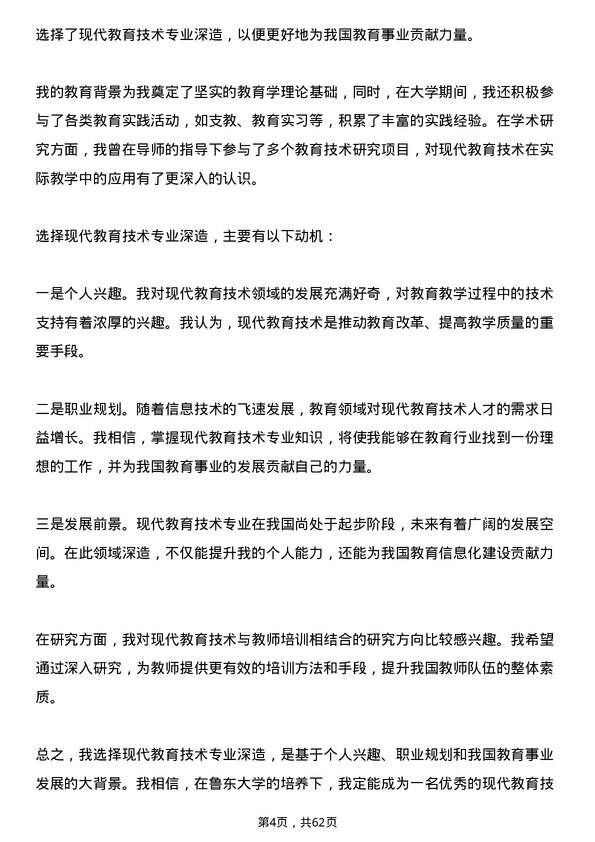 选择了现代教育技术专业深造，以便更好地为我国教育事业贡献力量。

我的教育背景为我奠定了坚实的教育学理论基础，同时，在大学期间，我还积极参与了各类教育实践活动，如支教、教育实习等，积累了丰富的实践经验。在学术研究方面，我曾在导师的指导下参与了多个教育技术研究项目，对现代教育技术在实际教学中的应用有了更深入的认识。

选择现代教育技术专业深造，主要有以下动机：

一是个人兴趣。我对现代教育技术领域的发展充满好奇，对教育教学过程中的技术支持有着浓厚的兴趣。我认为，现代教育技术是推动教育改革、提高教学质量的重要手段。

二是职业规划。随着信息技术的飞速发展，教育领域对现代教育技术人才的需求日益增长。我相信，掌握现代教育技术专业知识，将使我能够在教育行业找到一份理想的工作，并为我国教育事业的发展贡献自己的力量。

三是发展前景。现代教育技术专业在我国尚处于起步阶段，未来有着广阔的发展空间。在此领域深造，不仅能提升我的个人能力，还能为我国教育信息化建设贡献力量。

在研究方面，我对现代教育技术与教师培训相结合的研究方向比较感兴趣。我希望通过深入研究，为教师提供更有效的培训方法和手段，提升我国教师队伍的整体素质。

总之，我选择现代教育技术专业深造，是基于个人兴趣、职业规划和我国教育事业发展的大背景。我相信，在鲁东大学的培养下，我定能成为一名优秀的现代教育技

第4页，共62页